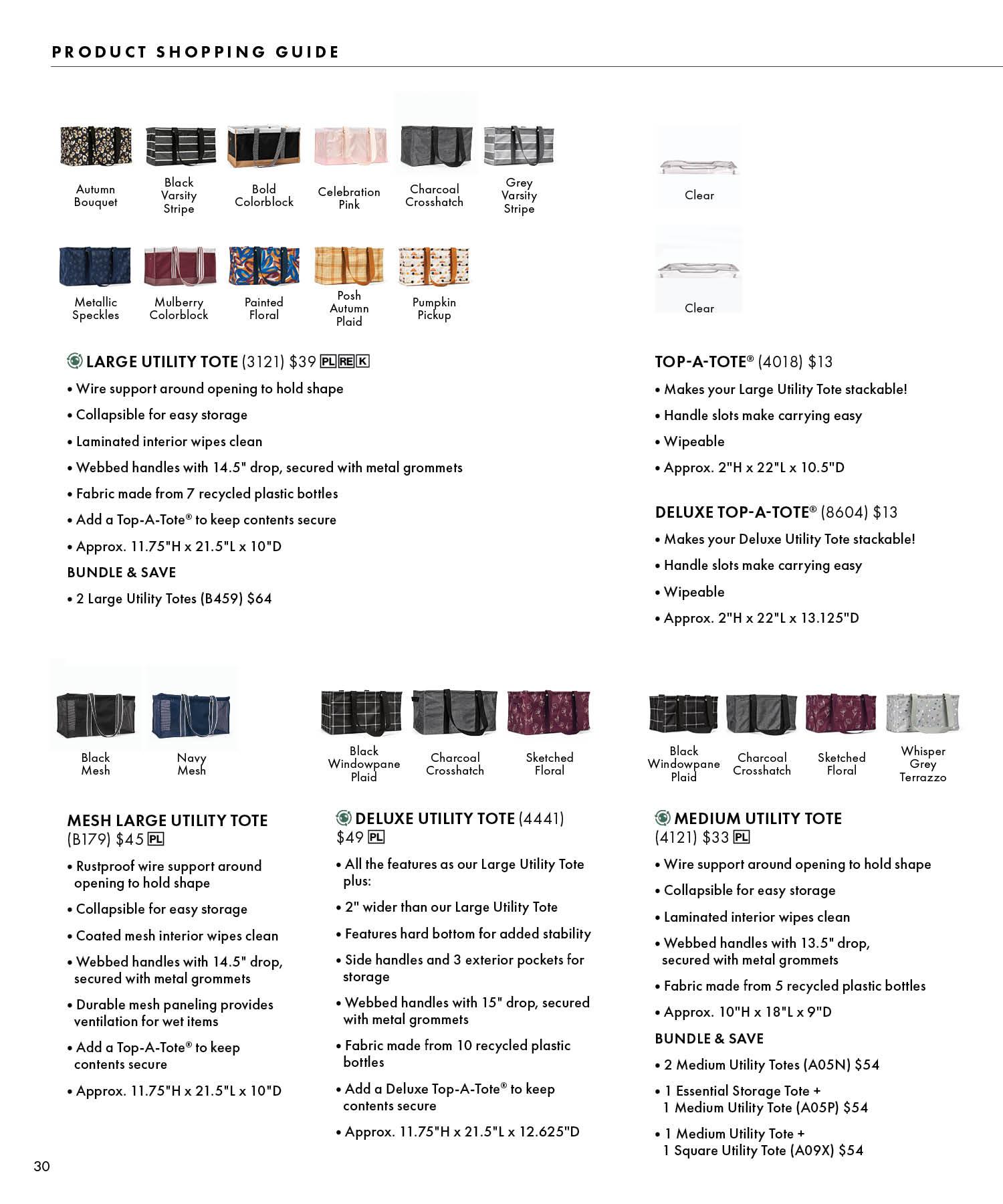 PRODUCT SHOPPING GUIDE

Autumn Bouquet

Black Varsity Stripe

Bold Colorblock

Celebration Pink

Charcoal Crosshatch

Grey Varsity Stripe

Metallic Speckles

Mulberry Colorblock

Painted Floral

Posh Autumn Plaid

Pumpkin Pickup

LARGE UTILITY TOTE (3121) $39 PL RE K

• Wire support around opening to hold shape

• Collapsible for easy storage

• Laminated interior wipes clean

• Webbed handles with 14.5" drop, secured with metal grommets

• Fabric made from 7 recycled plastic bottles

• Add a Top-A-Tote® to keep contents secure

• Approx. 11.75"H x 21.5"L x 10"D

BUNDLE & SAVE

• 2 Large Utility Totes (B459) $64

Clear

Clear

TOP-A-TOTE® (4018) $13

• Makes your Large Utility Tote stackable!

• Handle slots make carrying easy

• Wipeable

• Approx. 2"H x 22"L x 10.5"D

DELUXE TOP-A-TOTE® (8604) $13

• Makes your Deluxe Utility Tote stackable!

• Handle slots make carrying easy

• Wipeable

• Approx. 2"H x 22"L x 13.125"D

Black Mesh

Navy Mesh

MESH LARGE UTILITY TOTE (B179) $45 PL

• Rustproof wire support around opening to hold shape

• Collapsible for easy storage

• Coated mesh interior wipes clean

• Webbed handles with 14.5" drop, secured with metal grommets

• Durable mesh paneling provides ventilation for wet items

• Add a Top-A-Tote® to keep contents secure

• Approx. 11.75"H x 21.5"L x 10"D

Black Windowpane Plaid

Charcoal Crosshatch

Sketched Floral

DELUXE UTILITY TOTE (4441) $49 PL

• All the features as our Large Utility Tote plus:

• 2" wider than our Large Utility Tote

• Features hard bottom for added stability

• Side handles and 3 exterior pockets for storage

• Webbed handles with 15" drop, secured with metal grommets

• Fabric made from 10 recycled plastic bottles

• Add a Deluxe Top-A-Tote® to keep contents secure

• Approx. 11.75"H x 21.5"L x 12.625"D

Black Windowpane Plaid

Charcoal Crosshatch

Sketched Floral

Whisper Grey Terrazzo

MEDIUM UTILITY TOTE (4121) $33 PL

• Wire support around opening to hold shape

• Collapsible for easy storage

• Laminated interior wipes clean

• Webbed handles with 13.5" drop, secured with metal grommets

• Fabric made from 5 recycled plastic bottles

• Approx. 10"H x 18"L x 9"D

BUNDLE & SAVE

• 2 Medium Utility Totes (A05N) $54

• 1 Essential Storage Tote + 1 Medium Utility Tote (A05P) $54

• 1 Medium Utility Tote + 1 Square Utility Tote (A09X) $54

30